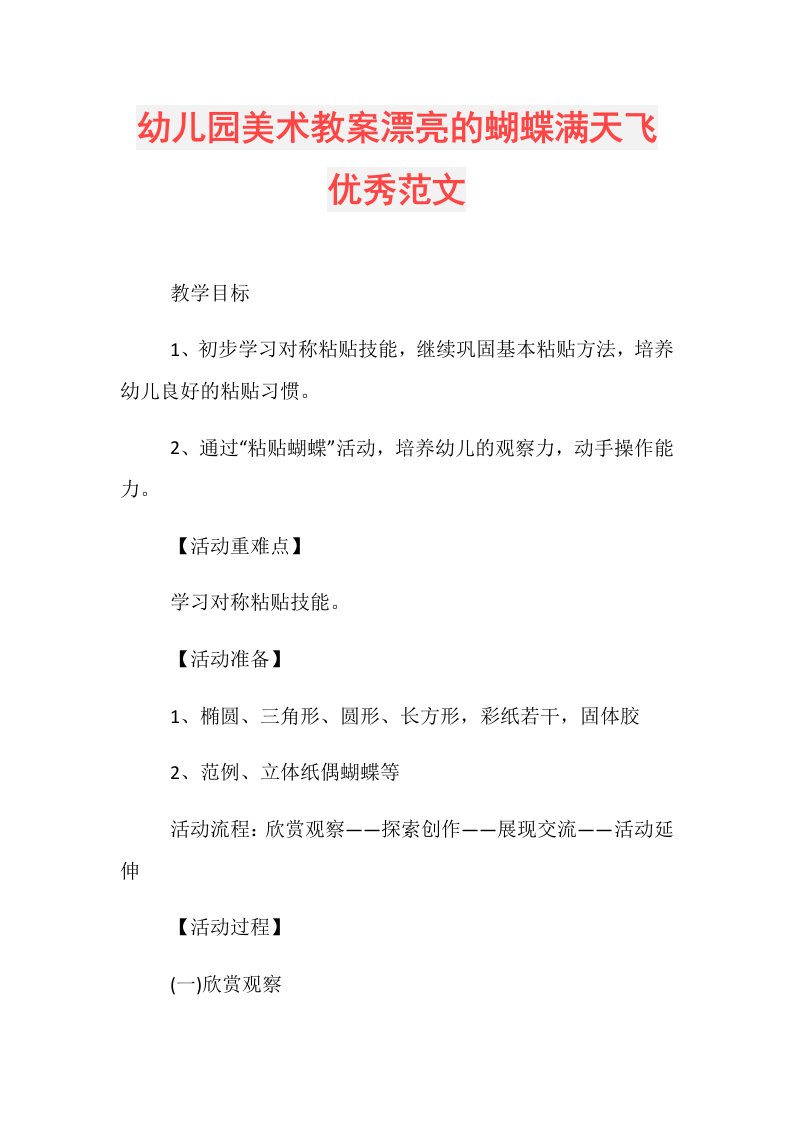 幼儿园美术教案漂亮的蝴蝶满天飞优秀范文

教学目标

1、初步学习对称粘贴技能，继续巩固基本粘贴方法，培养幼儿良好的粘贴习惯。

2、通过“粘贴蝴蝶”活动，培养幼儿的观察力，动手操作能力。

【活动重难点】

学习对称粘贴技能。

【活动准备】

1、椭圆、三角形、圆形、长方形，彩纸若干，固体胶

2、范例、立体纸偶蝴蝶等

活动流程：欣赏观察——探索创作——展现交流——活动延伸

【活动过程】

(一)欣赏观察